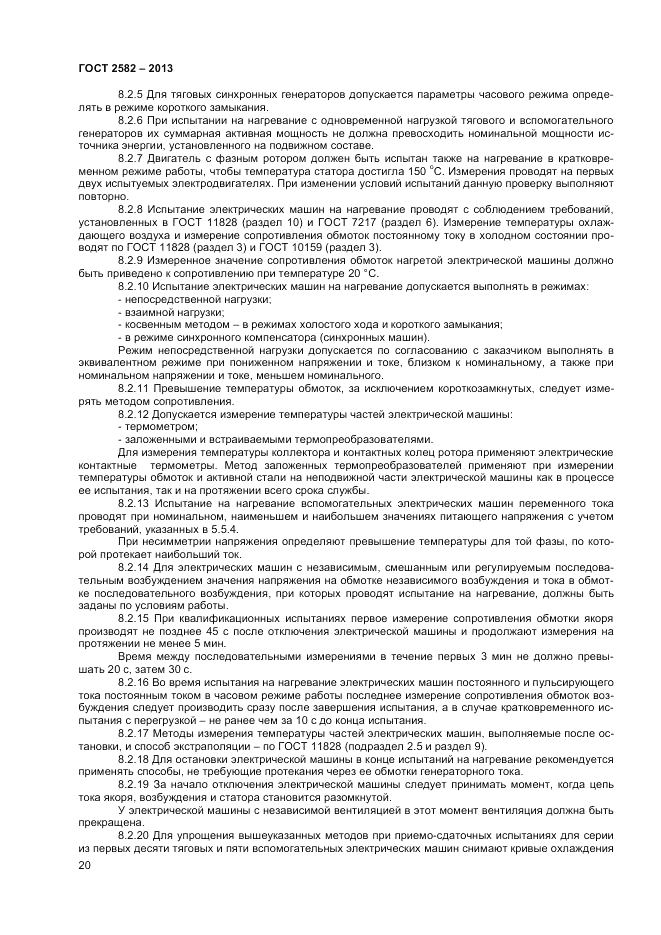 ГОСТ 2582 – 2013

8.2.5 Для тяговых синхронных генераторов допускается параметры часового режима определять в режиме короткого замыкания.

8.2.6 При испытании на нагревание с одновременной нагрузкой тягового и вспомогательного генераторов их суммарная активная мощность не должна превосходить номинальной мощности источника энергии, установленного на подвижном составе.

8.2.7 Двигатель с фазным ротором должен быть испытан также на нагревание в кратковременном режиме работы, чтобы температура статора достигла 150 °С. Измерения проводят на первых двух испытуемых электродвигателях. При изменении условий испытаний данную проверку выполняют повторно.

8.2.8 Испытание электрических машин на нагревание проводят с соблюдением требований, установленных в ГОСТ 11828 (раздел 10) и ГОСТ 7217 (раздел 6). Измерение температуры охлаждающего воздуха и измерение сопротивления обмоток постоянному току в холодном состоянии проводят по ГОСТ 11828 (раздел 3) и ГОСТ 10159 (раздел 3).

8.2.9 Измеренное значение сопротивления обмоток нагретой электрической машины должно быть приведено к сопротивлению при температуре 20 °С.

8.2.10 Испытание электрических машин на нагревание допускается выполнять в режимах:
- непосредственной нагрузки;
- взаимной нагрузки;
- косвенным методом – в режимах холостого хода и короткого замыкания;
- в режиме синхронного компенсатора (синхронных машин).

Режим непосредственной нагрузки допускается по согласованию с заказчиком выполнять в эквивалентном режиме при пониженном напряжении и токе, близком к номинальному, а также при номинальном напряжении и токе, меньшем номинального.

8.2.11 Превышение температуры обмоток, за исключением короткозамкнутых, следует измерять методом сопротивления.

8.2.12 Допускается измерение температуры частей электрической машины:
- термометром;
- заложенными и встраиваемыми термопреобразователями.

Для измерения температуры коллектора и контактных колец ротора применяют электрические контактные термометры. Метод заложенных термопреобразователей применяют при измерении температуры обмоток и активной стали на неподвижной части электрической машины как в процессе ее испытания, так и на протяжении всего срока службы.

8.2.13 Испытание на нагревание вспомогательных электрических машин переменного тока проводят при номинальном, наименьшем и наибольшем значениях питающего напряжения с учетом требований, указанных в 5.5.4.

При несимметрии напряжения определяют превышение температуры для той фазы, по которой протекает наибольший ток.

8.2.14 Для электрических машин с независимым, смешанным или регулируемым последовательным возбуждением значения напряжения на обмотке независимого возбуждения и тока в обмотке последовательного возбуждения, при которых проводят испытание на нагревание, должны быть заданы по условиям работы.

8.2.15 При квалификационных испытаниях первое измерение сопротивления обмотки якоря производят не позднее 45 с после отключения электрической машины и продолжают измерения на протяжении не менее 5 мин.

Время между последовательными измерениями в течение первых 3 мин не должно превышать 20 с, затем 30 с.

8.2.16 Во время испытания на нагревание электрических машин постоянного и пульсирующего тока постоянным током в часовом режиме работы последнее измерение сопротивления обмоток возбуждения следует производить сразу после завершения испытания, а в случае кратковременного испытания с перегрузкой – не ранее чем за 10 с до конца испытания.

8.2.17 Методы измерения температуры частей электрических машин, выполняемые после остановки, и способ экстраполяции – по ГОСТ 11828 (подраздел 2.5 и раздел 9).

8.2.18 Для остановки электрической машины в конце испытаний на нагревание рекомендуется применять способы, не требующие протекания через ее обмотки генераторного тока.

8.2.19 За начало отключения электрической машины следует принимать момент, когда цепь тока якоря, возбуждения и статора становится разомкнутой.

У электрической машины с независимой вентиляцией в этот момент вентиляция должна быть прекращена.

8.2.20 Для упрощения вышеуказанных методов при приемо-сдаточных испытаниях для серии из первых десяти тяговых и пяти вспомогательных электрических машин снимают кривые охлаждения

20